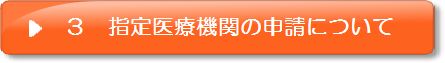 ▶ ３　指定医療機関の申請について